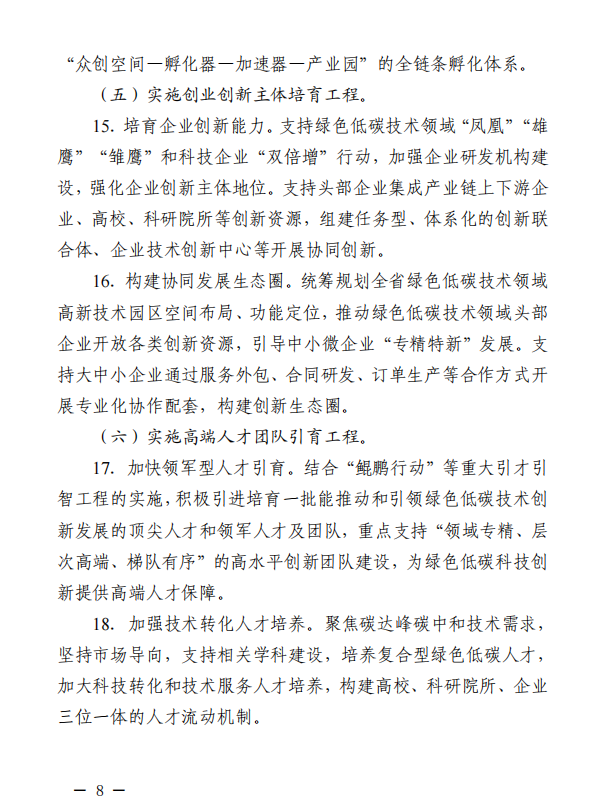 “众创空间—孵化器—加速器—产业园”的全链条孵化体系。

（五）实施创业创新主体培育工程。

15. 培育企业创新能力。支持绿色低碳技术领域“凤凰”“雄鹰”“雏鹰”和科技企业“双倍增”行动，加强企业研发机构建设，强化企业创新主体地位。支持头部企业集成产业链上下游企业、高校、科研院所等创新资源，组建任务型、体系化的创新联合体、企业技术创新中心等开展协同创新。

16. 构建协同发展生态圈。统筹规划全省绿色低碳技术领域高新技术园区空间布局、功能定位，推动绿色低碳技术领域头部企业开放各类创新资源，引导中小微企业“专精特新”发展。支持大中小企业通过服务外包、合同研发、订单生产等合作方式开展专业化协作配套，构建创新生态圈。

（六）实施高端人才团队引育工程。

17. 加快领军型人才引育。结合“鲲鹏行动”等重大引才引智工程的实施，积极引进培育一批能推动和引领绿色低碳技术创新发展的顶尖人才和领军人才及团队，重点支持“领域专精、层次高端、梯队有序”的高水平创新团队建设，为绿色低碳科技创新提供高端人才保障。

18. 加强技术转化人才培养。聚焦碳达峰碳中和技术需求，坚持市场导向，支持相关学科建设，培养复合型绿色低碳人才，加大科技转化和技术服务人才培养，构建高校、科研院所、企业三位一体的人才流动机制。

— 8 —